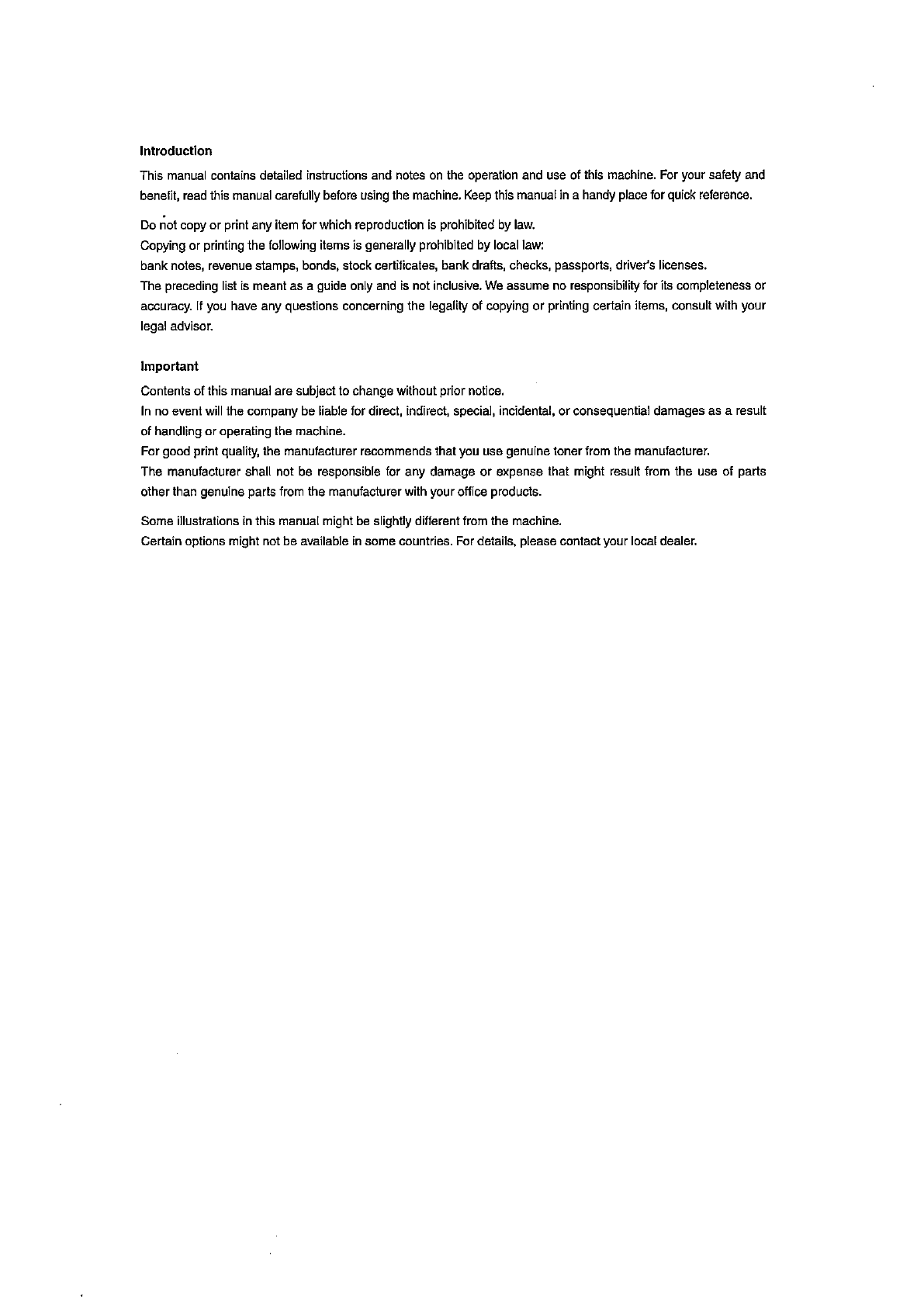 Introduction

This manual contains detailed instructions and notes on the operation and use of this machine. For your safety and benefit, read this manual carefully before using the machine. Keep this manual in a handy place for quick reference.

Do not copy or print any item for which reproduction is prohibited by law.
Copying or printing the following items is generally prohibited by local law:
bank notes, revenue stamps, bonds, stock certificates, bank drafts, checks, passports, driver's licenses.
The preceding list is meant as a guide only and is not inclusive. We assume no responsibility for its completeness or accuracy. If you have any questions concerning the legality of copying or printing certain items, consult with your legal advisor.

Important

Contents of this manual are subject to change without prior notice.
In no event will the company be liable for direct, indirect, special, incidental, or consequential damages as a result of handling or operating the machine.
For good print quality, the manufacturer recommends that you use genuine toner from the manufacturer.
The manufacturer shall not be responsible for any damage or expense that might result from the use of parts other than genuine parts from the manufacturer with your office products.

Some illustrations in this manual might be slightly different from the machine.
Certain options might not be available in some countries. For details, please contact your local dealer.